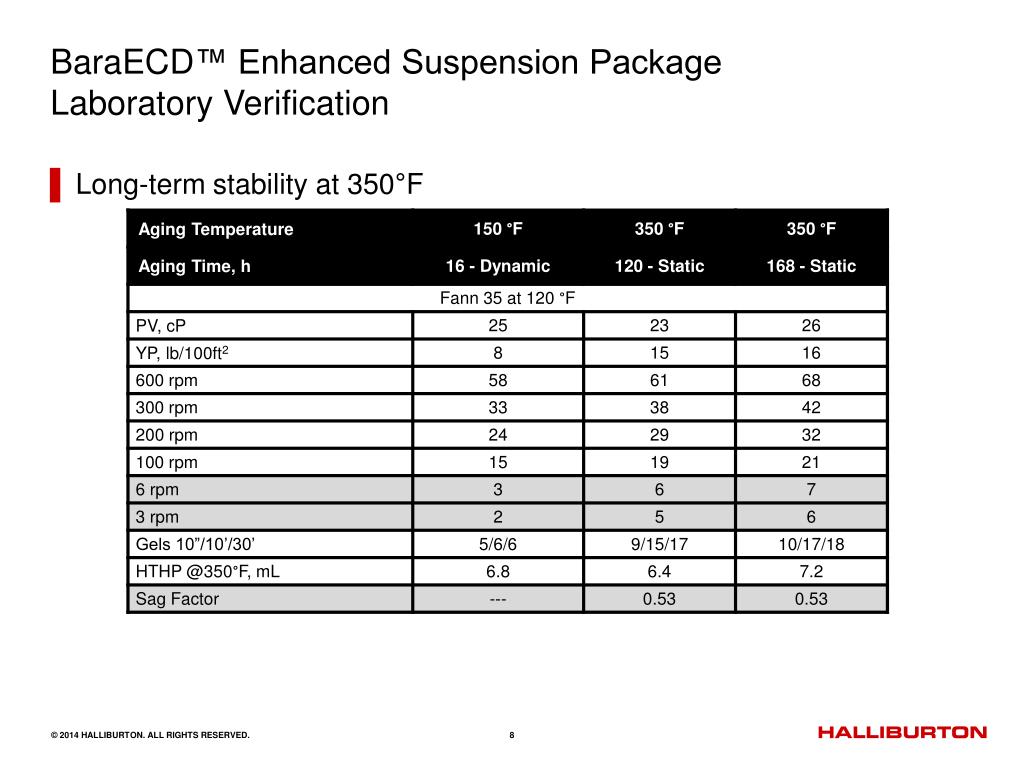 BaraECD™ Enhanced Suspension Package
Laboratory Verification

Long-term stability at 350°F

| Aging Temperature | 150 °F | 350 °F | 350 °F |
|---|---|---|---|
| Aging Time, h | 16 - Dynamic | 120 - Static | 168 - Static |
| Fann 35 at 120 °F | | | |
| PV, cP | 25 | 23 | 26 |
| YP, lb/100ft$^2$ | 8 | 15 | 16 |
| 600 rpm | 58 | 61 | 68 |
| 300 rpm | 33 | 38 | 42 |
| 200 rpm | 24 | 29 | 32 |
| 100 rpm | 15 | 19 | 21 |
| 6 rpm | 3 | 6 | 7 |
| 3 rpm | 2 | 5 | 6 |
| Gels 10”/10’/30’ | 5/6/6 | 9/15/17 | 10/17/18 |
| HTHP @350°F, mL | 6.8 | 6.4 | 7.2 |
| Sag Factor | --- | 0.53 | 0.53 |

© 2014 HALLIBURTON. ALL RIGHTS RESERVED.

8

HALLIBURTON